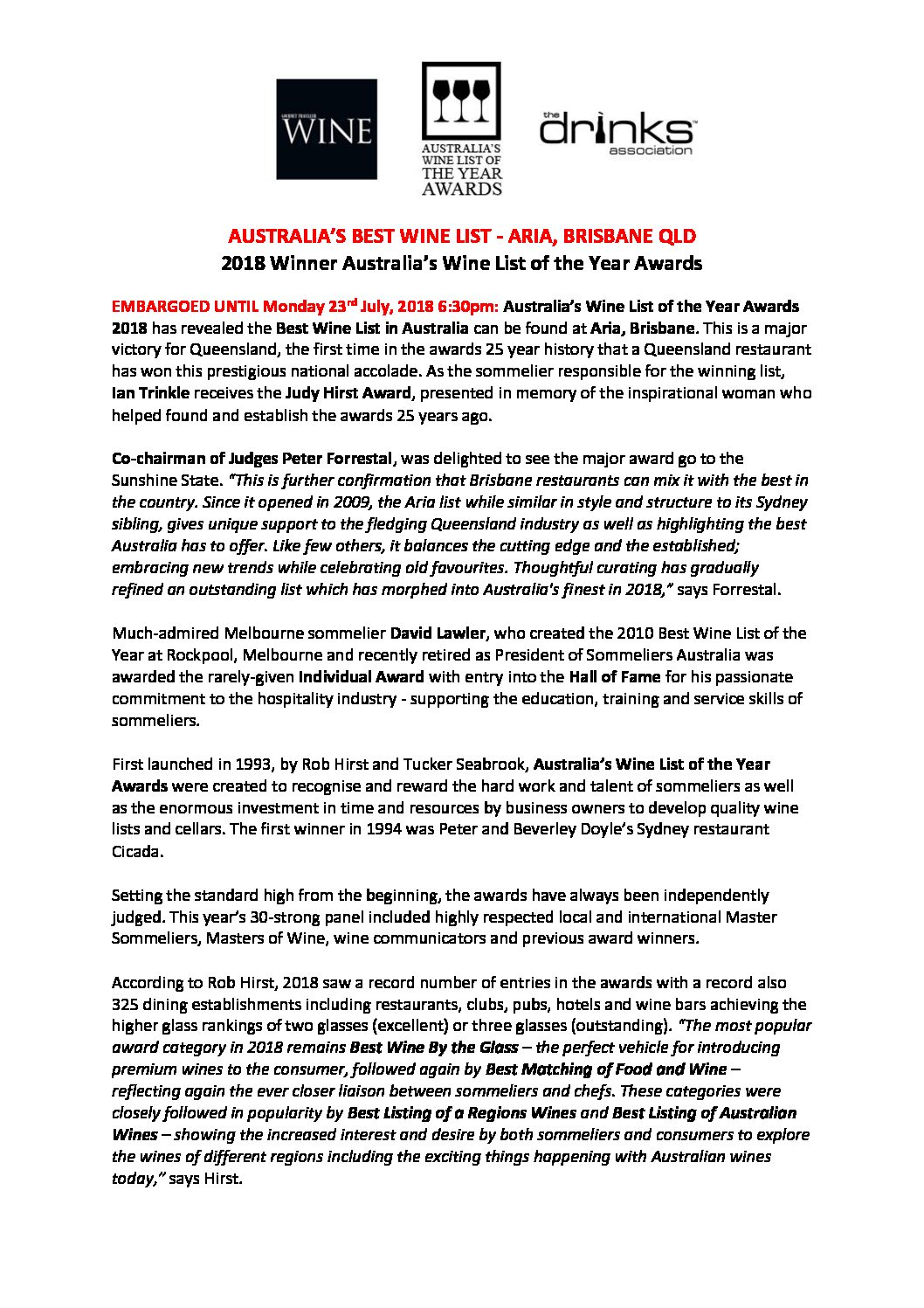 GOURMET TRAVELLER WINE

AUSTRALIA'S WINE LIST OF THE YEAR AWARDS

the drinks association

AUSTRALIA'S BEST WINE LIST - ARIA, BRISBANE QLD
2018 Winner Australia's Wine List of the Year Awards

EMBARGOED UNTIL Monday 23$^{rd}$ July, 2018 6:30pm: Australia's Wine List of the Year Awards 2018 has revealed the Best Wine List in Australia can be found at Aria, Brisbane. This is a major victory for Queensland, the first time in the awards 25 year history that a Queensland restaurant has won this prestigious national accolade. As the sommelier responsible for the winning list, Ian Trinkle receives the Judy Hirst Award, presented in memory of the inspirational woman who helped found and establish the awards 25 years ago.

Co-chairman of Judges Peter Forrestal, was delighted to see the major award go to the Sunshine State. "This is further confirmation that Brisbane restaurants can mix it with the best in the country. Since it opened in 2009, the Aria list while similar in style and structure to its Sydney sibling, gives unique support to the fledging Queensland industry as well as highlighting the best Australia has to offer. Like few others, it balances the cutting edge and the established; embracing new trends while celebrating old favourites. Thoughtful curating has gradually refined an outstanding list which has morphed into Australia's finest in 2018," says Forrestal.

Much-admired Melbourne sommelier David Lawler, who created the 2010 Best Wine List of the Year at Rockpool, Melbourne and recently retired as President of Sommeliers Australia was awarded the rarely-given Individual Award with entry into the Hall of Fame for his passionate commitment to the hospitality industry - supporting the education, training and service skills of sommeliers.

First launched in 1993, by Rob Hirst and Tucker Seabrook, Australia's Wine List of the Year Awards were created to recognise and reward the hard work and talent of sommeliers as well as the enormous investment in time and resources by business owners to develop quality wine lists and cellars. The first winner in 1994 was Peter and Beverley Doyle's Sydney restaurant Cicada.

Setting the standard high from the beginning, the awards have always been independently judged. This year's 30-strong panel included highly respected local and international Master Sommeliers, Masters of Wine, wine communicators and previous award winners.

According to Rob Hirst, 2018 saw a record number of entries in the awards with a record also 325 dining establishments including restaurants, clubs, pubs, hotels and wine bars achieving the higher glass rankings of two glasses (excellent) or three glasses (outstanding). "The most popular award category in 2018 remains Best Wine By the Glass – the perfect vehicle for introducing premium wines to the consumer, followed again by Best Matching of Food and Wine – reflecting again the ever closer liaison between sommeliers and chefs. These categories were closely followed in popularity by Best Listing of a Regions Wines and Best Listing of Australian Wines – showing the increased interest and desire by both sommeliers and consumers to explore the wines of different regions including the exciting things happening with Australian wines today," says Hirst.